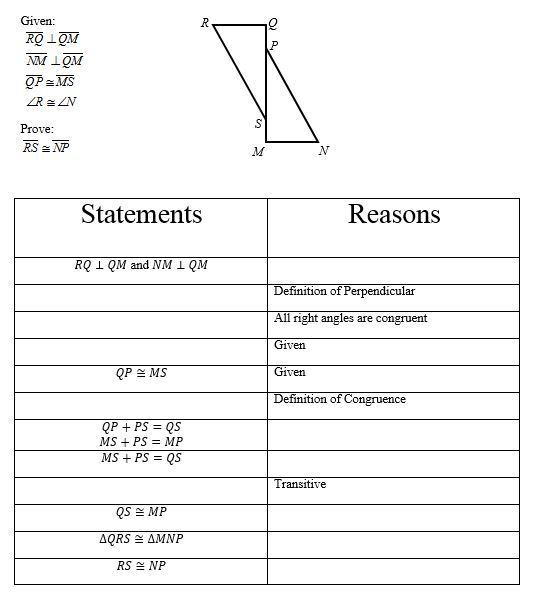 Given:
$\overline{RQ} \perp \overline{QM}$
$\overline{NM} \perp \overline{QM}$
$\overline{QP} \cong \overline{MS}$
$\angle R \cong \angle N$

Prove:
$\overline{RS} \cong \overline{NP}$

R Q P S M N

| Statements | Reasons |
|---|---|
| $RQ \perp QM$ and $NM \perp QM$ | |
| | Definition of Perpendicular |
| | All right angles are congruent |
| | Given |
| $QP \cong MS$ | Given |
| | Definition of Congruence |
| $QP + PS = QS$ $MS + PS = MP$ | |
| $MS + PS = QS$ | |
| | Transitive |
| $QS \cong MP$ | |
| $\Delta QRS \cong \Delta MNP$ | |
| $RS \cong NP$ | |